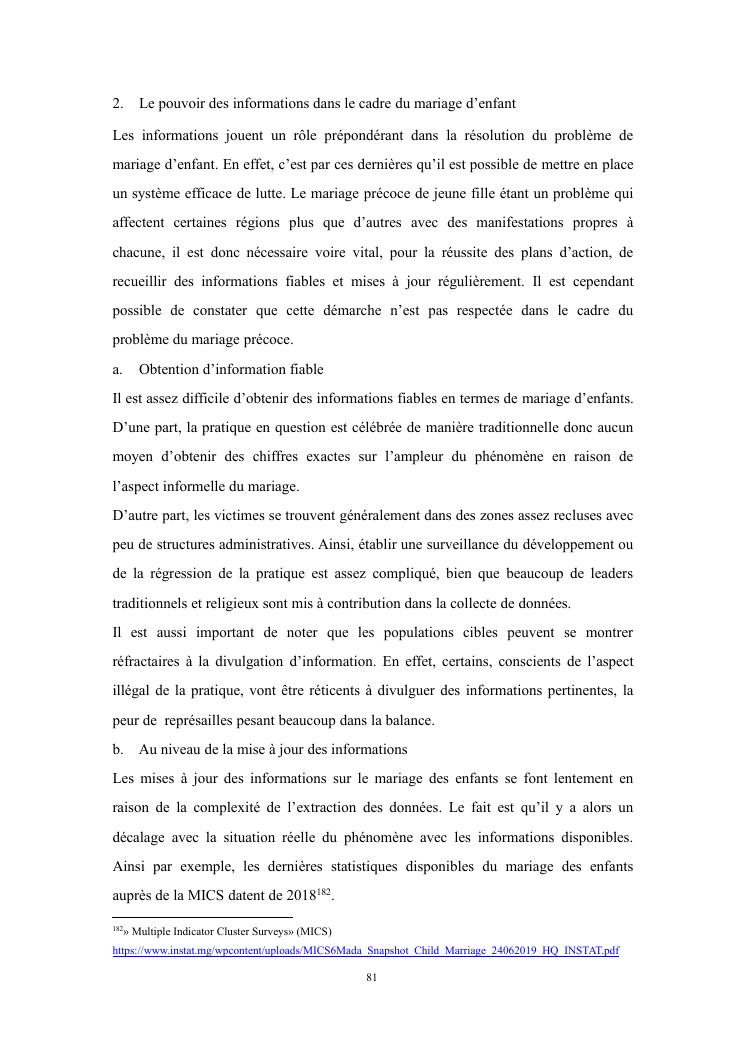 2. Le pouvoir des informations dans le cadre du mariage d'enfant

Les informations jouent un rôle prépondérant dans la résolution du problème de mariage d'enfant. En effet, c'est par ces dernières qu'il est possible de mettre en place un système efficace de lutte. Le mariage précoce de jeune fille étant un problème qui affectent certaines régions plus que d'autres avec des manifestations propres à chacune, il est donc nécessaire voire vital, pour la réussite des plans d'action, de recueillir des informations fiables et mises à jour régulièrement. Il est cependant possible de constater que cette démarche n'est pas respectée dans le cadre du problème du mariage précoce.

a. Obtention d'information fiable

Il est assez difficile d'obtenir des informations fiables en termes de mariage d'enfants. D'une part, la pratique en question est célébrée de manière traditionnelle donc aucun moyen d'obtenir des chiffres exactes sur l'ampleur du phénomène en raison de l'aspect informelle du mariage.

D'autre part, les victimes se trouvent généralement dans des zones assez recluses avec peu de structures administratives. Ainsi, établir une surveillance du développement ou de la régression de la pratique est assez compliqué, bien que beaucoup de leaders traditionnels et religieux sont mis à contribution dans la collecte de données.

Il est aussi important de noter que les populations cibles peuvent se montrer réfractaires à la divulgation d'information. En effet, certains, conscients de l'aspect illégal de la pratique, vont être réticents à divulguer des informations pertinentes, la peur de représailles pesant beaucoup dans la balance.

b. Au niveau de la mise à jour des informations

Les mises à jour des informations sur le mariage des enfants se font lentement en raison de la complexité de l'extraction des données. Le fait est qu'il y a alors un décalage avec la situation réelle du phénomène avec les informations disponibles. Ainsi par exemple, les dernières statistiques disponibles du mariage des enfants auprès de la MICS datent de 2018$^{182}$.

$^{182}$» Multiple Indicator Cluster Surveys» (MICS)
https://www.instat.mg/wpcontent/uploads/MICS6Mada_Snapshot_Child_Marriage_24062019_HQ_INSTAT.pdf

81